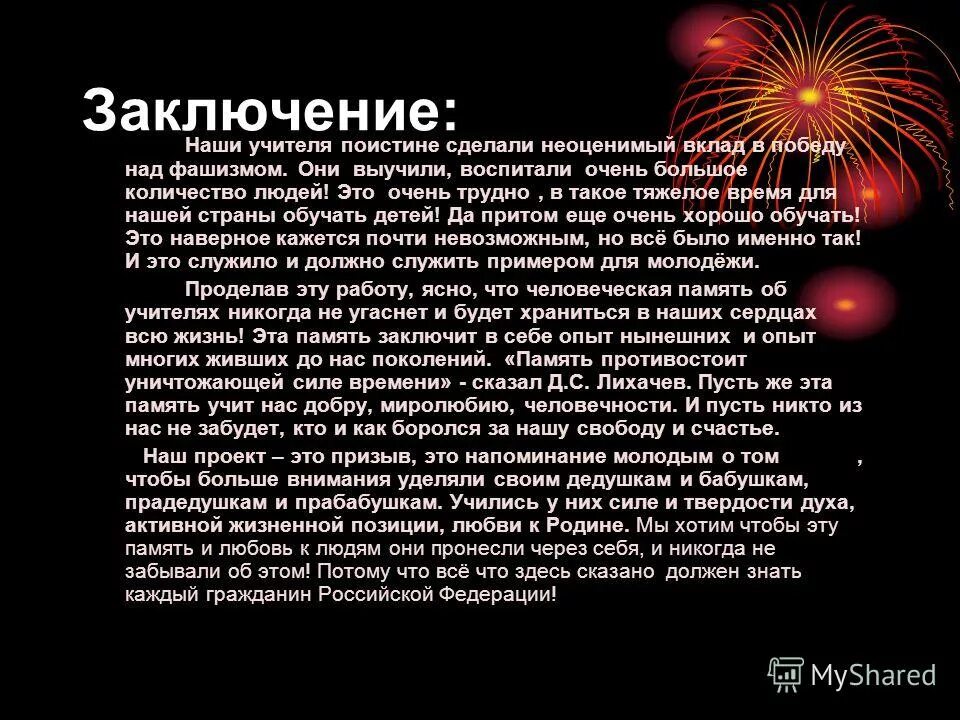 Заключение:

Наши учителя поистине сделали неоценимый вклад в победу над фашизмом. Они выучили, воспитали очень большое количество людей! Это очень трудно , в такое тяжелое время для нашей страны обучать детей! Да притом еще очень хорошо обучать! Это наверное кажется почти невозможным, но всё было именно так! И это служило и должно служить примером для молодёжи.

Проделав эту работу, ясно, что человеческая память об учителях никогда не угаснет и будет храниться в наших сердцах всю жизнь! Эта память заключит в себе опыт нынешних и опыт многих живших до нас поколений. «Память противостоит уничтожающей силе времени» - сказал Д.С. Лихачев. Пусть же эта память учит нас добру, миролюбию, человечности. И пусть никто из нас не забудет, кто и как боролся за нашу свободу и счастье.

Наш проект – это призыв, это напоминание молодым о том , чтобы больше внимания уделяли своим дедушкам и бабушкам, прадедушкам и прабабушкам. Учились у них силе и твердости духа, активной жизненной позиции, любви к Родине. Мы хотим чтобы эту память и любовь к людям они пронесли через себя, и никогда не забывали об этом! Потому что всё что здесь сказано должен знать каждый гражданин Российской Федерации!

MyShared